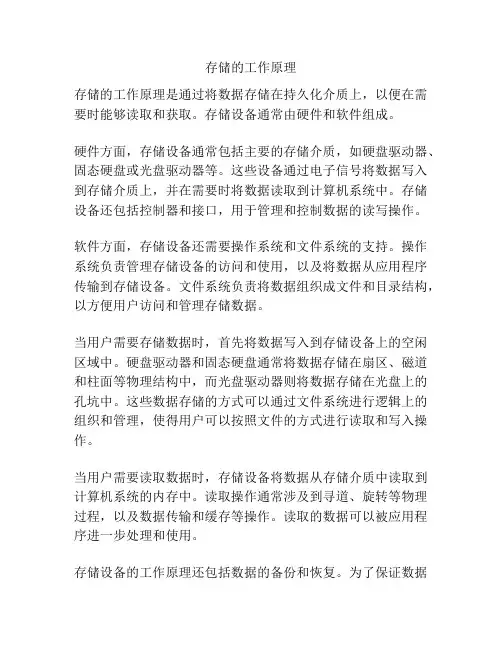 存储的工作原理

存储的工作原理是通过将数据存储在持久化介质上，以便在需要时能够读取和获取。存储设备通常由硬件和软件组成。

硬件方面，存储设备通常包括主要的存储介质，如硬盘驱动器、固态硬盘或光盘驱动器等。这些设备通过电子信号将数据写入到存储介质上，并在需要时将数据读取到计算机系统中。存储设备还包括控制器和接口，用于管理和控制数据的读写操作。

软件方面，存储设备还需要操作系统和文件系统的支持。操作系统负责管理存储设备的访问和使用，以及将数据从应用程序传输到存储设备。文件系统负责将数据组织成文件和目录结构，以方便用户访问和管理存储数据。

当用户需要存储数据时，首先将数据写入到存储设备上的空闲区域中。硬盘驱动器和固态硬盘通常将数据存储在扇区、磁道和柱面等物理结构中，而光盘驱动器则将数据存储在光盘上的孔坑中。这些数据存储的方式可以通过文件系统进行逻辑上的组织和管理，使得用户可以按照文件的方式进行读取和写入操作。

当用户需要读取数据时，存储设备将数据从存储介质中读取到计算机系统的内存中。读取操作通常涉及到寻道、旋转等物理过程，以及数据传输和缓存等操作。读取的数据可以被应用程序进一步处理和使用。

存储设备的工作原理还包括数据的备份和恢复。为了保证数据